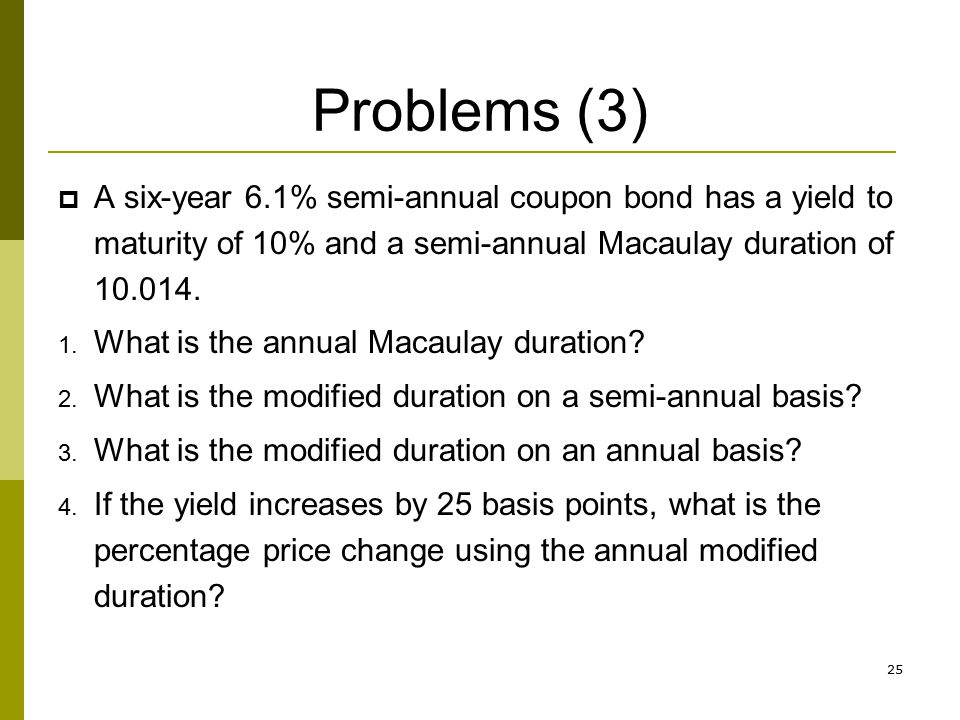 Problems (3)

A six-year 6.1% semi-annual coupon bond has a yield to maturity of 10% and a semi-annual Macaulay duration of 10.014.

1. What is the annual Macaulay duration?
2. What is the modified duration on a semi-annual basis?
3. What is the modified duration on an annual basis?
4. If the yield increases by 25 basis points, what is the percentage price change using the annual modified duration?

25